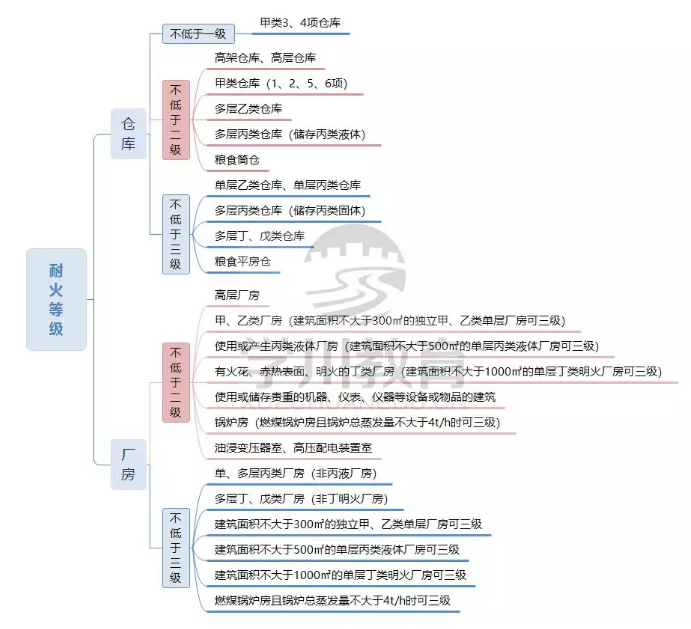 耐火等级

仓库

不低于一级
甲类3、4项仓库

不低于二级
高架仓库、高层仓库
甲类仓库（1、2、5、6项）
多层乙类仓库
多层丙类仓库（储存丙类液体）
粮食筒仓

不低于三级
单层乙类仓库、单层丙类仓库
多层丙类仓库（储存丙类固体）
多层丁、戊类仓库
粮食平房仓

厂房

不低于二级
高层厂房
甲、乙类厂房（建筑面积不大于300㎡的独立甲、乙类单层厂房可三级）
使用或产生丙类液体厂房（建筑面积不大于500㎡的单层丙类液体厂房可三级）
有火花、赤热表面、明火的丁类厂房（建筑面积不大于1000㎡的单层丁类明火厂房可三级）
使用或储存贵重的机器、仪表、仪器等设备或物品的建筑
锅炉房（燃煤锅炉房且锅炉总蒸发量不大于4t/h时可三级）
油浸变压器室、高压配电装置室

不低于三级
单、多层丙类厂房（非丙液厂房）
多层丁、戊类厂房（非丁明火厂房）
建筑面积不大于300㎡的独立甲、乙类单层厂房可三级
建筑面积不大于500㎡的单层丙类液体厂房可三级
建筑面积不大于1000㎡的单层丁类明火厂房可三级
燃煤锅炉房且锅炉总蒸发量不大于4t/h时可三级

学川教育
XUECHUANEDU.CN